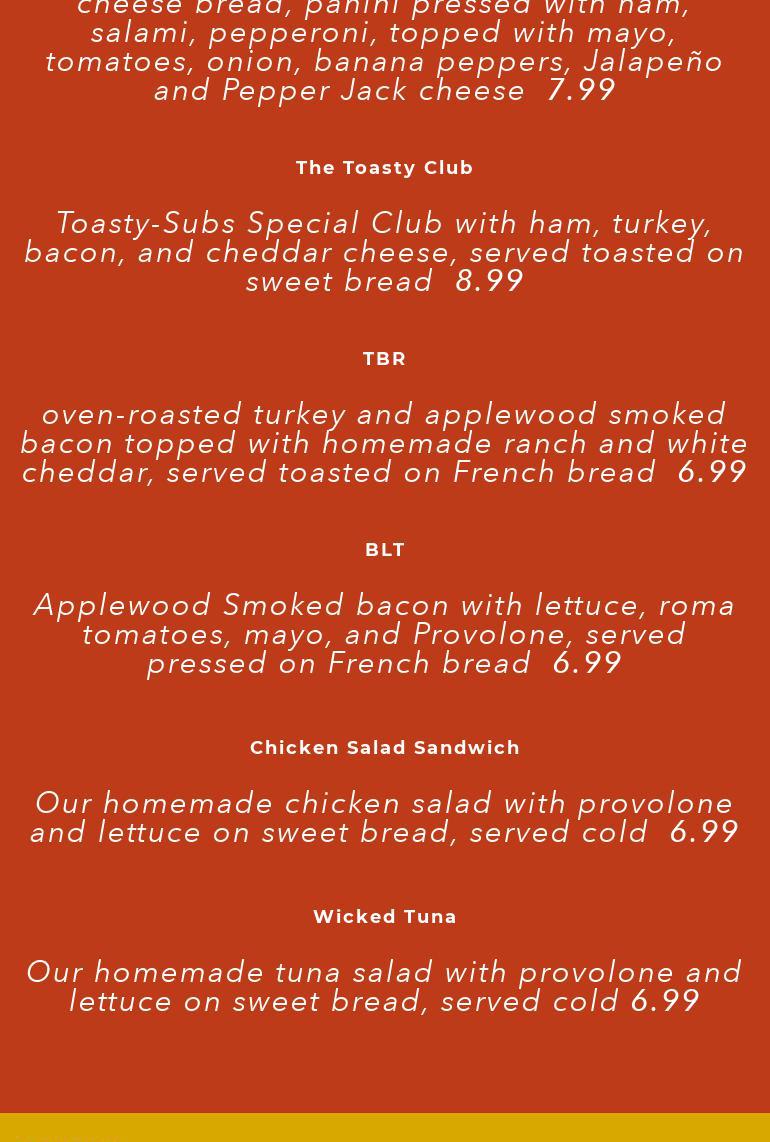 cheese bread, panini pressed with ham, salami, pepperoni, topped with mayo, tomatoes, onion, banana peppers, Jalapeño and Pepper Jack cheese 7.99

The Toasty Club

Toasty-Subs Special Club with ham, turkey, bacon, and cheddar cheese, served toasted on sweet bread 8.99

TBR

oven-roasted turkey and applewood smoked bacon topped with homemade ranch and white cheddar, served toasted on French bread 6.99

BLT

Applewood Smoked bacon with lettuce, roma tomatoes, mayo, and Provolone, served pressed on French bread 6.99

Chicken Salad Sandwich

Our homemade chicken salad with provolone and lettuce on sweet bread, served cold 6.99

Wicked Tuna

Our homemade tuna salad with provolone and lettuce on sweet bread, served cold 6.99